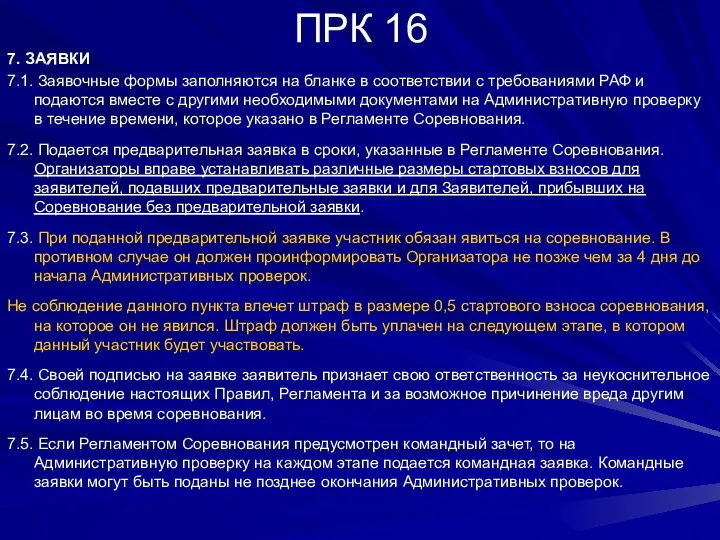 ПРК 16

7. ЗАЯВКИ

7.1. Заявочные формы заполняются на бланке в соответствии с требованиями РАФ и подаются вместе с другими необходимыми документами на Административную проверку в течение времени, которое указано в Регламенте Соревнования.

7.2. Подается предварительная заявка в сроки, указанные в Регламенте Соревнования. Организаторы вправе устанавливать различные размеры стартовых взносов для заявителей, подавших предварительные заявки и для Заявителей, прибывших на Соревнование без предварительной заявки.

7.3. При поданной предварительной заявке участник обязан явиться на соревнование. В противном случае он должен проинформировать Организатора не позже чем за 4 дня до начала Административных проверок.

Не соблюдение данного пункта влечет штраф в размере 0,5 стартового взноса соревнования, на которое он не явился. Штраф должен быть уплачен на следующем этапе, в котором данный участник будет участвовать.

7.4. Своей подписью на заявке заявитель признает свою ответственность за неукоснительное соблюдение настоящих Правил, Регламента и за возможное причинение вреда другим лицам во время соревнования.

7.5. Если Регламентом Соревнования предусмотрен командный зачет, то на Административную проверку на каждом этапе подается командная заявка. Командные заявки могут быть поданы не позднее окончания Административных проверок.